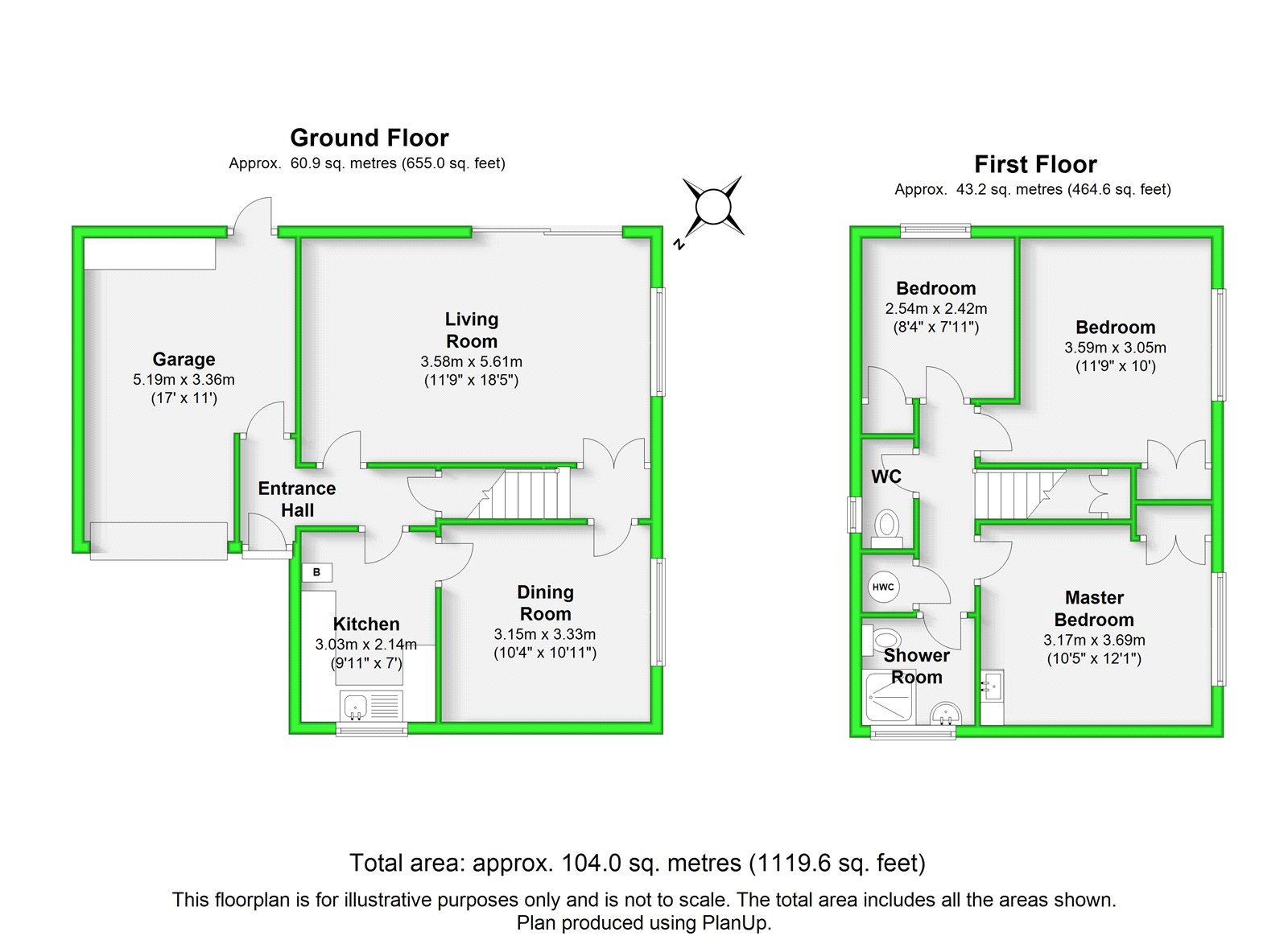 Ground Floor
Approx. 60.9 sq. metres (655.0 sq. feet)

N

Garage
5.19m x 3.36m
(17' x 11')

Living Room
3.58m x 5.61m
(11'9" x 18'5")

Entrance Hall

B

Kitchen
3.03m x 2.14m
(9'11" x 7')

Dining Room
3.15m x 3.33m
(10'4" x 10'11")

First Floor
Approx. 43.2 sq. metres (464.6 sq. feet)

Bedroom
2.54m x 2.42m
(8'4" x 7'11")

Bedroom
3.59m x 3.05m
(11'9" x 10')

WC

HWC

Shower Room

Master Bedroom
3.17m x 3.69m
(10'5" x 12'1")

Total area: approx. 104.0 sq. metres (1119.6 sq. feet)

This floorplan is for illustrative purposes only and is not to scale. The total area includes all the areas shown.
Plan produced using PlanUp.